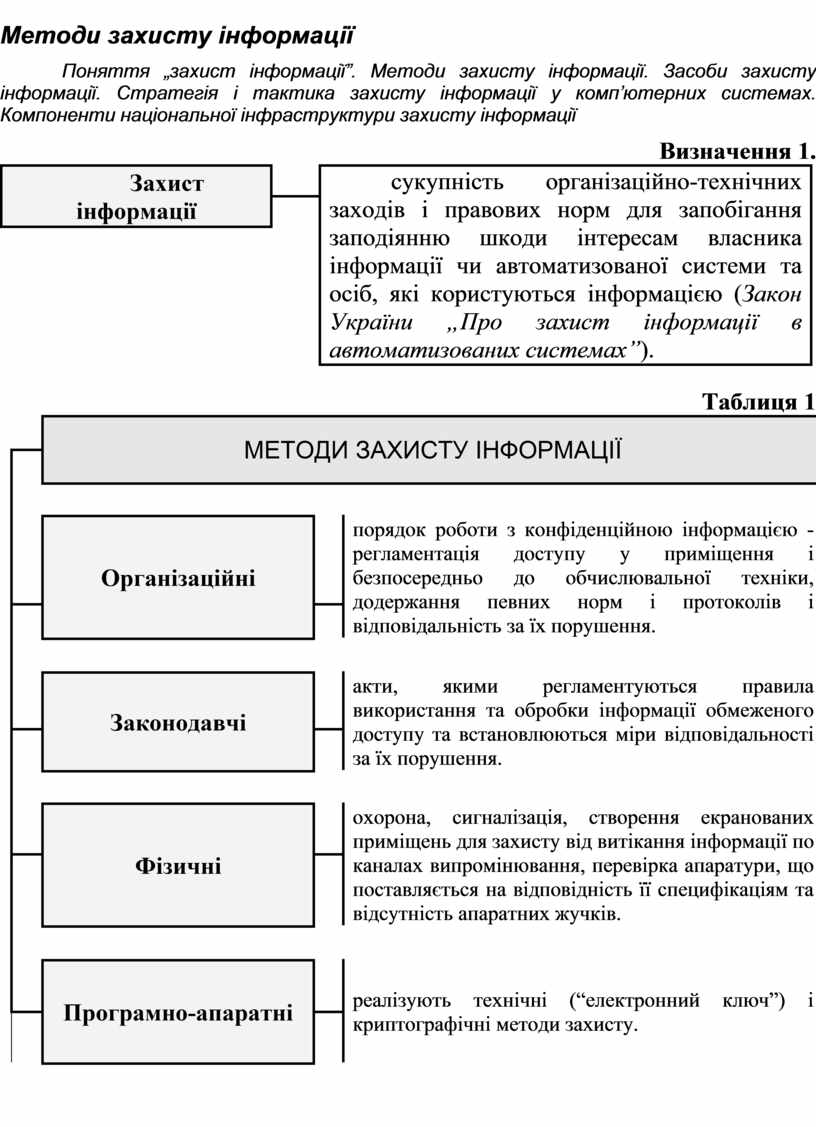 Методи захисту інформації

Поняття „захист інформації”. Методи захисту інформації. Засоби захисту інформації. Стратегія і тактика захисту інформації у комп’ютерних системах. Компоненти національної інфраструктури захисту інформації

Визначення 1.

Захист інформації

сукупність організаційно-технічних заходів і правових норм для запобігання заподіянню шкоди інтересам власника інформації чи автоматизованої системи та осіб, які користуються інформацією (Закон України „Про захист інформації в автоматизованих системах”).

Таблиця 1

МЕТОДИ ЗАХИСТУ ІНФОРМАЦІЇ

Організаційні

порядок роботи з конфіденційною інформацією - регламентація доступу у приміщення і безпосередньо до обчислювальної техніки, додержання певних норм і протоколів і відповідальність за їх порушення.

Законодавчі

акти, якими регламентуються правила використання та обробки інформації обмеженого доступу та встановлюються міри відповідальності за їх порушення.

Фізичні

охорона, сигналізація, створення екранованих приміщень для захисту від витікання інформації по каналах випромінювання, перевірка апаратури, що поставляється на відповідність її специфікаціям та відсутність апаратних жучків.

Програмно-апаратні

реалізують технічні (“електронний ключ”) і криптографічні методи захисту.